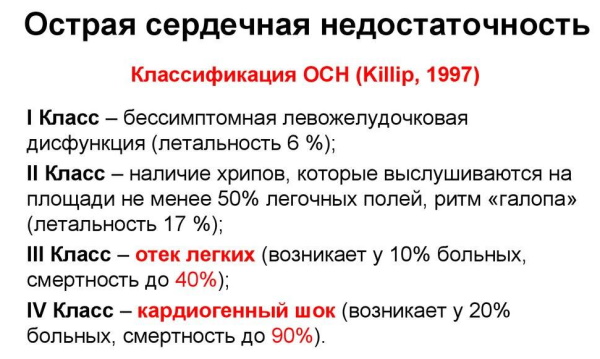 Острая сердечная недостаточность

Классификация ОСН (Killip, 1997)

I Класс – бессимптомная левожелудочковая дисфункция (летальность 6 %);

II Класс – наличие хрипов, которые выслушиваются на площади не менее 50% легочных полей, ритм «галопа» (летальность 17 %);

III Класс – отек легких (возникает у 10% больных, смертность до 40%);

IV Класс – кардиогенный шок (возникает у 20% больных, смертность до 90%).